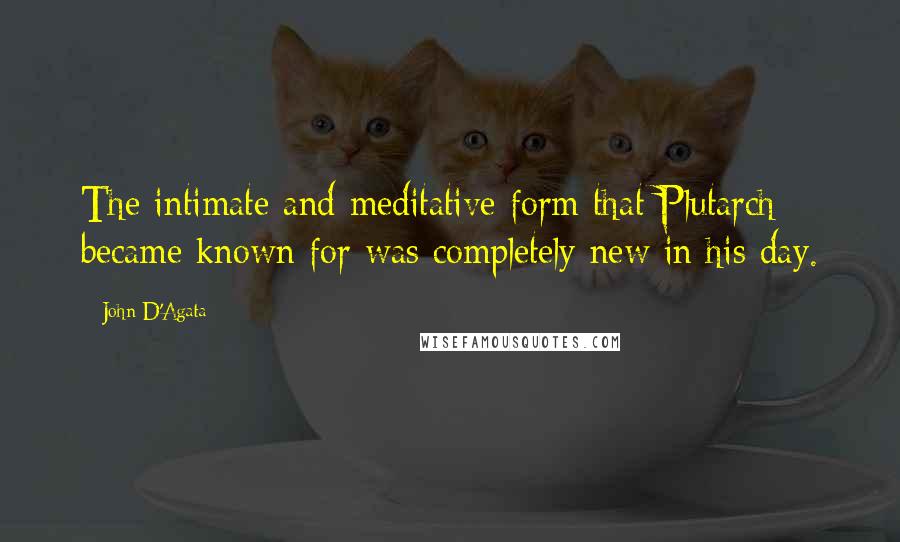 The intimate and meditative form that Plutarch became known for was completely new in his day.

John D'Agata

WISEFAMOUSQUOTES.COM